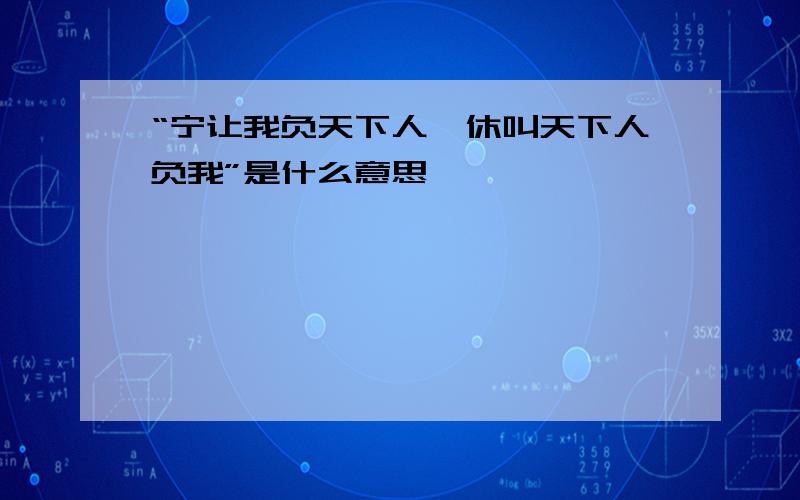 “宁让我负天下人,休叫天下人负我”是什么意思